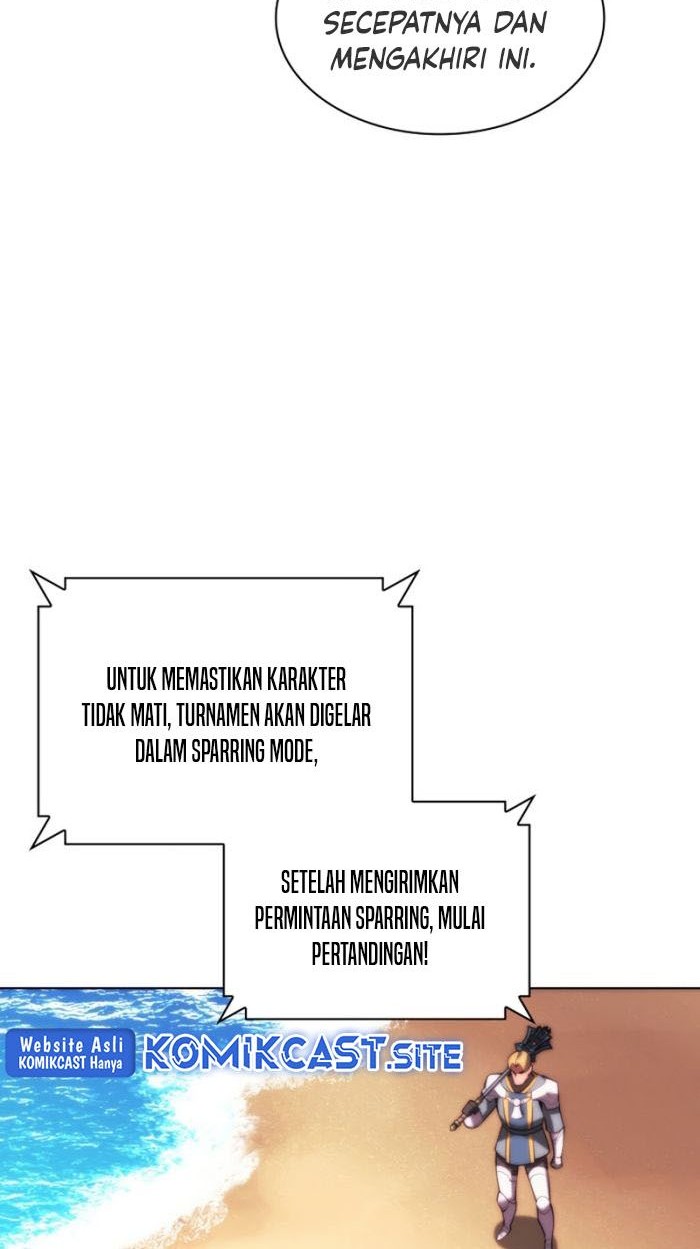 SECEPATNYA DAN MENGAKHIRI INI.

UNTUK MEMASTIKAN KARAKTER TIDAK MATI, TURNAMEN AKAN DIGELAR DALAM SPARRING MODE,

SETELAH MENGIRIMKAN PERMINTAAN SPARRING, MULAI PERTANDINGAN!

Website Asli KOMIKCAST Hanya

KOMIKCAST.SITE